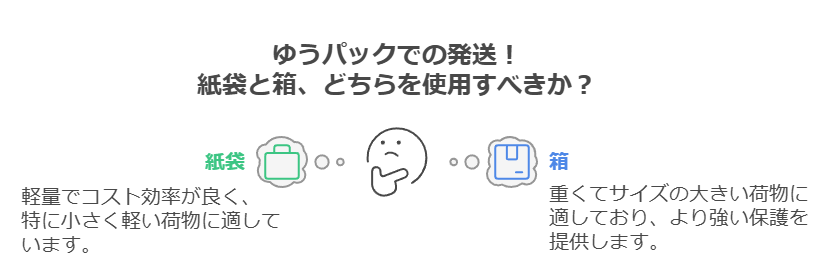 ゆうパックでの発送！
紙袋と箱、どちらを使用すべきか？

紙袋

軽量でコスト効率が良く、特に小さく軽い荷物に適しています。

箱

重くてサイズの大きい荷物に適しており、より強い保護を提供します。